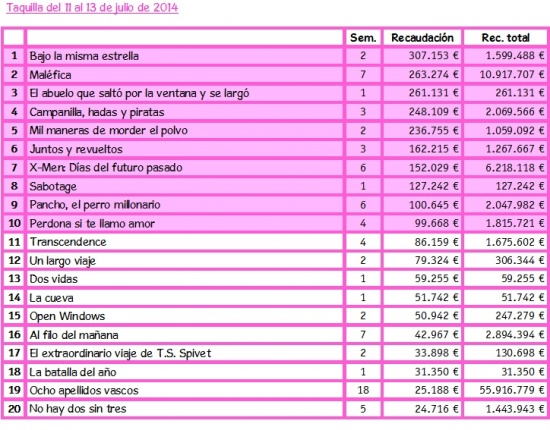 Taquilla del 11 al 13 de julio de 2014

| | | Sem. | Recaudación | Rec. total |
|---|---|---|---|---|
| 1 | Bajo la misma estrella | 2 | 307.153 € | 1.599.488 € |
| 2 | Maléfica | 7 | 263.274 € | 10.917.707 € |
| 3 | El abuelo que saltó por la ventana y se largó | 1 | 261.131 € | 261.131 € |
| 4 | Campanilla, hadas y piratas | 3 | 248.109 € | 2.069.566 € |
| 5 | Mil maneras de morder el polvo | 2 | 236.755 € | 1.059.092 € |
| 6 | Juntos y revueltos | 3 | 162.215 € | 1.267.667 € |
| 7 | X-Men: Días del futuro pasado | 6 | 152.029 € | 6.218.118 € |
| 8 | Sabotage | 1 | 127.242 € | 127.242 € |
| 9 | Pancho, el perro millonario | 6 | 100.645 € | 2.047.982 € |
| 10 | Perdona si te llamo amor | 4 | 99.668 € | 1.815.721 € |
| 11 | Transcendence | 4 | 86.159 € | 1.675.602 € |
| 12 | Un largo viaje | 2 | 79.324 € | 306.344 € |
| 13 | Dos vidas | 1 | 59.255 € | 59.255 € |
| 14 | La cueva | 1 | 51.742 € | 51.742 € |
| 15 | Open Windows | 2 | 50.942 € | 247.279 € |
| 16 | Al filo del mañana | 7 | 42.967 € | 2.894.394 € |
| 17 | El extraordinario viaje de T.S. Spivet | 2 | 33.898 € | 130.698 € |
| 18 | La batalla del año | 1 | 31.350 € | 31.350 € |
| 19 | Ocho apellidos vascos | 18 | 25.188 € | 55.916.779 € |
| 20 | No hay dos sin tres | 5 | 24.716 € | 1.443.943 € |